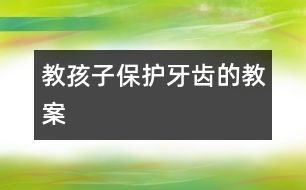 教孩子保护牙齿的教案